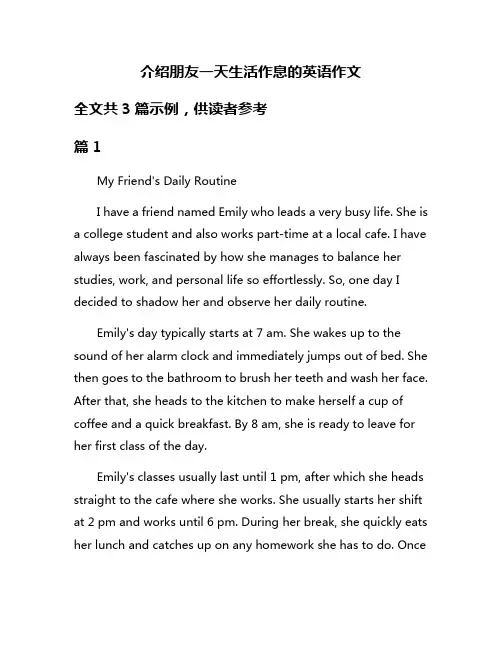 介绍朋友一天生活作息的英语作文

全文共 3 篇示例，供读者参考

篇 1

My Friend's Daily Routine

I have a friend named Emily who leads a very busy life. She is a college student and also works part-time at a local cafe. I have always been fascinated by how she manages to balance her studies, work, and personal life so effortlessly. So, one day I decided to shadow her and observe her daily routine.

Emily's day typically starts at 7 am. She wakes up to the sound of her alarm clock and immediately jumps out of bed. She then goes to the bathroom to brush her teeth and wash her face. After that, she heads to the kitchen to make herself a cup of coffee and a quick breakfast. By 8 am, she is ready to leave for her first class of the day.

Emily's classes usually last until 1 pm, after which she heads straight to the cafe where she works. She usually starts her shift at 2 pm and works until 6 pm. During her break, she quickly eats her lunch and catches up on any homework she has to do. Once